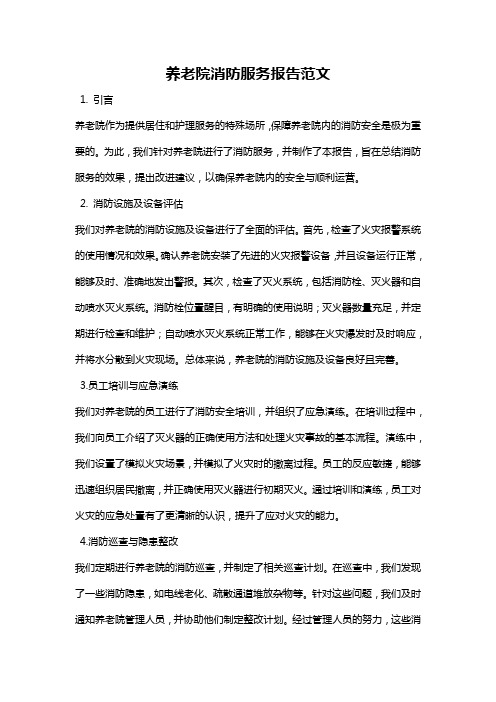 养老院消防服务报告范文

1. 引言

养老院作为提供居住和护理服务的特殊场所，保障养老院内的消防安全是极为重要的。为此，我们针对养老院进行了消防服务，并制作了本报告，旨在总结消防服务的效果，提出改进建议，以确保养老院内的安全与顺利运营。

2. 消防设施及设备评估

我们对养老院的消防设施及设备进行了全面的评估。首先，检查了火灾报警系统的使用情况和效果。确认养老院安装了先进的火灾报警设备，并且设备运行正常，能够及时、准确地发出警报。其次，检查了灭火系统，包括消防栓、灭火器和自动喷水灭火系统。消防栓位置醒目，有明确的使用说明；灭火器数量充足，并定期进行检查和维护；自动喷水灭火系统正常工作，能够在火灾爆发时及时响应，并将水分散到火灾现场。总体来说，养老院的消防设施及设备良好且完善。

3.员工培训与应急演练

我们对养老院的员工进行了消防安全培训，并组织了应急演练。在培训过程中，我们向员工介绍了灭火器的正确使用方法和处理火灾事故的基本流程。演练中，我们设置了模拟火灾场景，并模拟了火灾时的撤离过程。员工的反应敏捷，能够迅速组织居民撤离，并正确使用灭火器进行初期灭火。通过培训和演练，员工对火灾的应急处置有了更清晰的认识，提升了应对火灾的能力。

4.消防巡查与隐患整改

我们定期进行养老院的消防巡查，并制定了相关巡查计划。在巡查中，我们发现了一些消防隐患，如电线老化、疏散通道堆放杂物等。针对这些问题，我们及时通知养老院管理人员，并协助他们制定整改计划。经过管理人员的努力，这些消